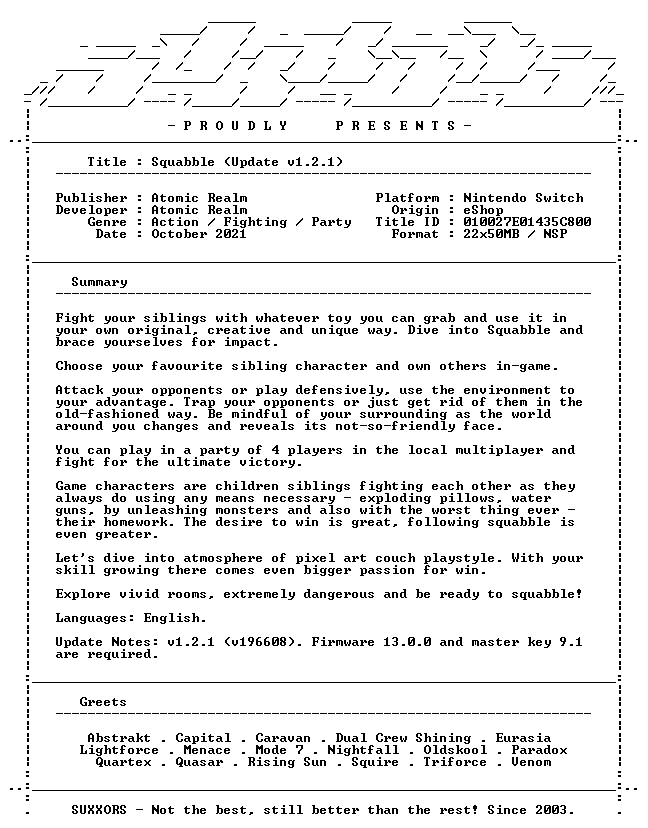 - P R O U D L Y P R E S E N T S -

Title : Squabble (Update v1.2.1)

Publisher : Atomic Realm
Developer : Atomic Realm
Genre : Action / Fighting / Party
Date : October 2021

Platform : Nintendo Switch
Origin : eShop
Title ID : 010027E01435C800
Format : 22x50MB / NSP

Summary

Fight your siblings with whatever toy you can grab and use it in your own original, creative and unique way. Dive into Squabble and brace yourselves for impact.

Choose your favourite sibling character and own others in-game.

Attack your opponents or play defensively, use the environment to your advantage. Trap your opponents or just get rid of them in the old-fashioned way. Be mindful of your surrounding as the world around you changes and reveals its not-so-friendly face.

You can play in a party of 4 players in the local multiplayer and fight for the ultimate victory.

Game characters are children siblings fighting each other as they always do using any means necessary - exploding pillows, water guns, by unleashing monsters and also with the worst thing ever - their homework. The desire to win is great, following squabble is even greater.

Let's dive into atmosphere of pixel art couch playstyle. With your skill growing there comes even bigger passion for win.

Explore vivid rooms, extremely dangerous and be ready to squabble!

Languages: English.

Update Notes: v1.2.1 (v196608). Firmware 13.0.0 and master key 9.1 are required.

Greets

Abstrakt . Capital . Caravan . Dual Crew Shining . Eurasia
Lightforce . Menace . Mode 7 . Nightfall . Oldskool . Paradox
Quartex . Quasar . Rising Sun . Squire . Triforce . Venom

SUXXORS - Not the best, still better than the rest! Since 2003.